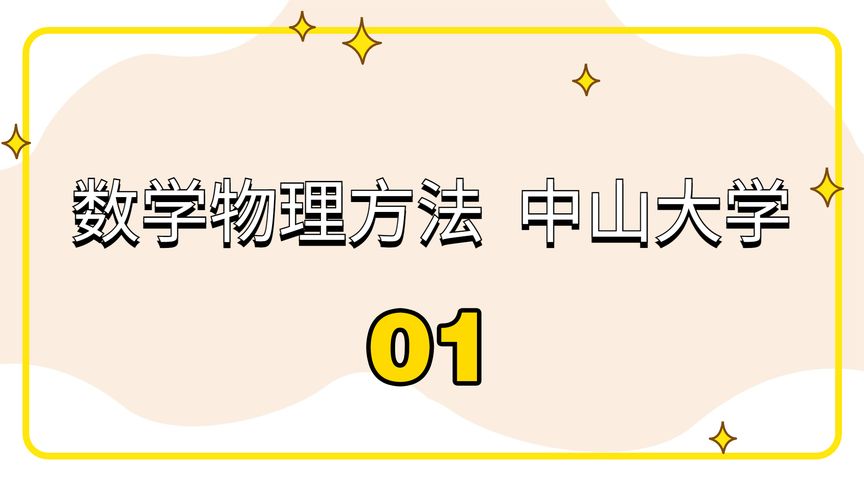 数学物理方法 中山大学

01